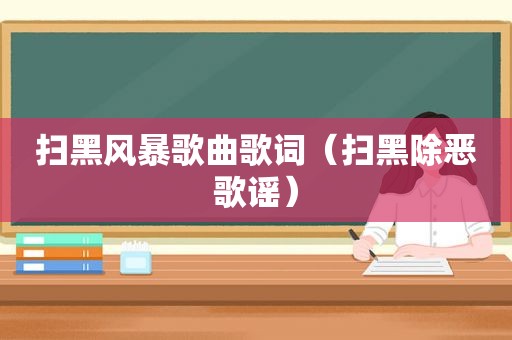 扫黑风暴歌曲歌词（扫黑除恶歌谣）